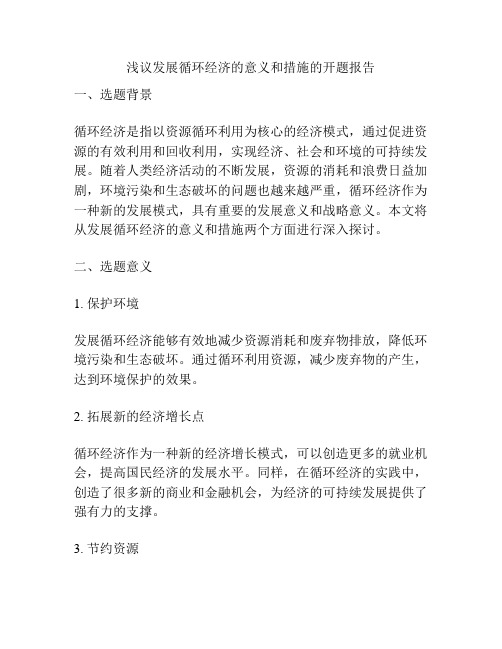 浅议发展循环经济的意义和措施的开题报告

一、选题背景

循环经济是指以资源循环利用为核心的经济模式，通过促进资源的有效利用和回收利用，实现经济、社会和环境的可持续发展。随着人类经济活动的不断发展，资源的消耗和浪费日益加剧，环境污染和生态破坏的问题也越来越严重，循环经济作为一种新的发展模式，具有重要的发展意义和战略意义。本文将从发展循环经济的意义和措施两个方面进行深入探讨。

二、选题意义

1. 保护环境

发展循环经济能够有效地减少资源消耗和废弃物排放，降低环境污染和生态破坏。通过循环利用资源，减少废弃物的产生，达到环境保护的效果。

2. 拓展新的经济增长点

循环经济作为一种新的经济增长模式，可以创造更多的就业机会，提高国民经济的发展水平。同样，在循环经济的实践中，创造了很多新的商业和金融机会，为经济的可持续发展提供了强有力的支撑。

3. 节约资源